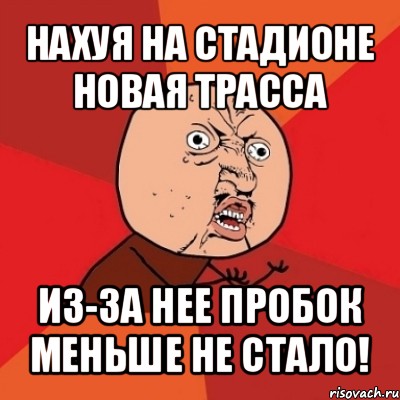 НАХУЯ НА СТАДИОНЕ НОВАЯ ТРАССА

ИЗ-ЗА НЕЕ ПРОБОК МЕНЬШЕ НЕ СТАЛО!

risovach.ru